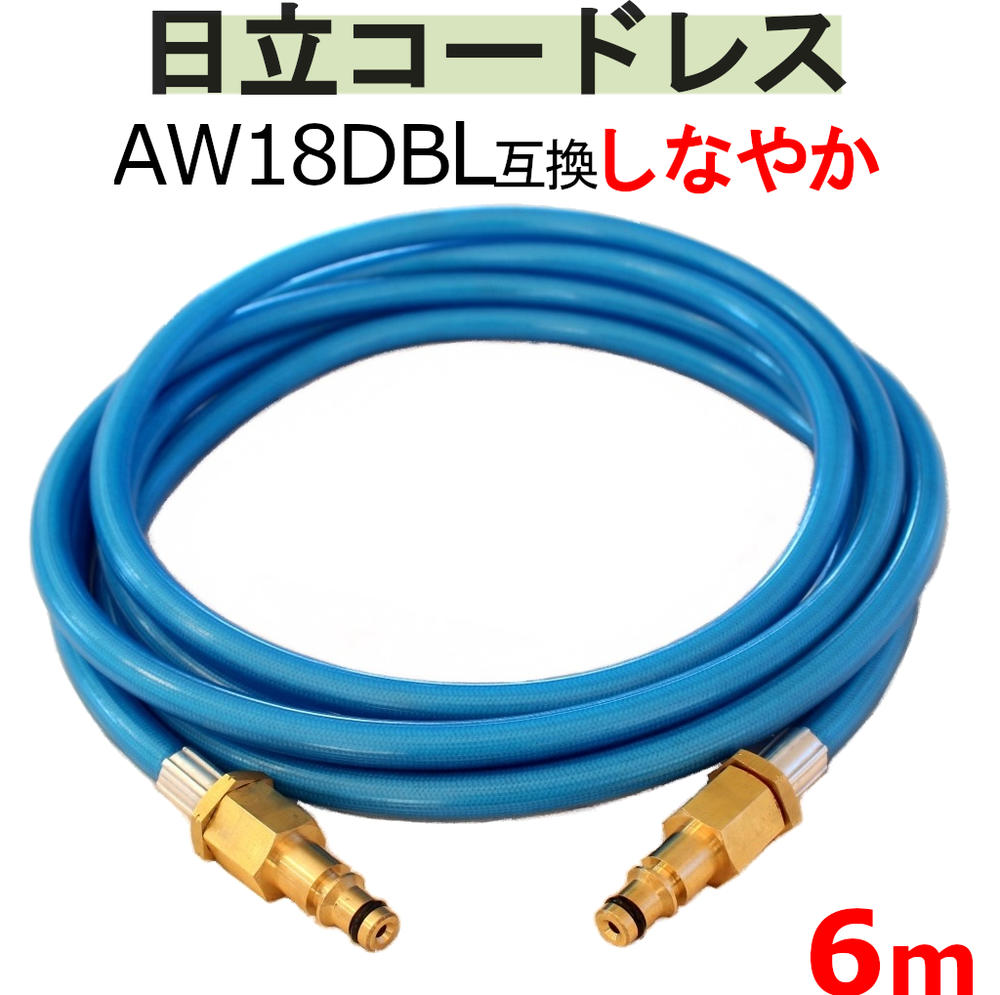 日立コードレス

AW18DBL互換しなやか

6m